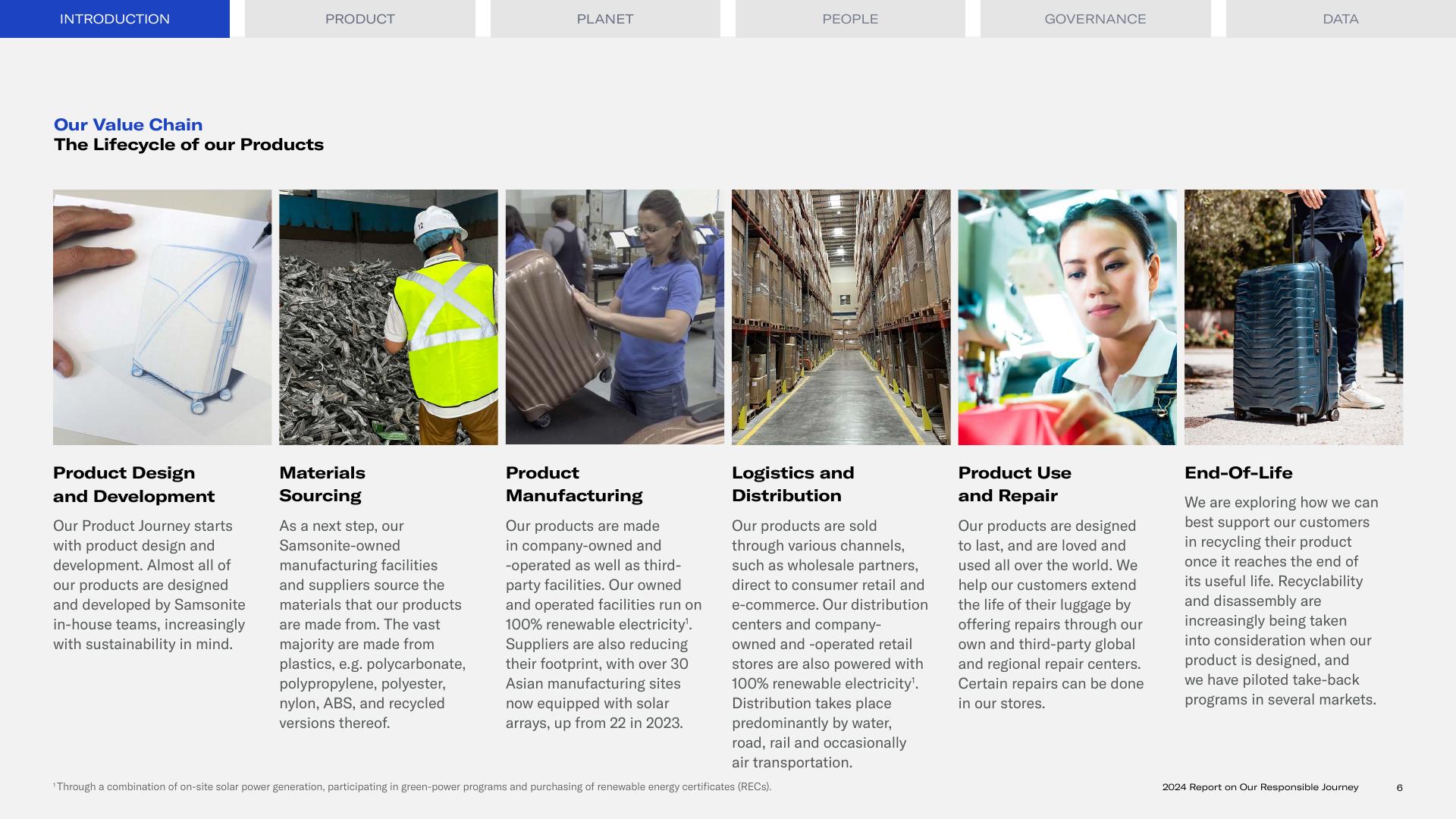 INTRODUCTION PRODUCT PLANET PEOPLE GOVERNANCE DATA

Our Value Chain
The Lifecycle of our Products

Product Design and Development

Our Product Journey starts with product design and development. Almost all of our products are designed and developed by Samsonite in-house teams, increasingly with sustainability in mind.

Materials Sourcing

As a next step, our Samsonite-owned manufacturing facilities and suppliers source the materials that our products are made from. The vast majority are made from plastics, e.g. polycarbonate, polypropylene, polyester, nylon, ABS, and recycled versions thereof.

Product Manufacturing

Our products are made in company-owned and -operated as well as third-party facilities. Our owned and operated facilities run on 100% renewable electricity$^1$. Suppliers are also reducing their footprint, with over 30 Asian manufacturing sites now equipped with solar arrays, up from 22 in 2023.

Logistics and Distribution

Our products are sold through various channels, such as wholesale partners, direct to consumer retail and e-commerce. Our distribution centers and company-owned and -operated retail stores are also powered with 100% renewable electricity$^1$. Distribution takes place predominantly by water, road, rail and occasionally air transportation.

Product Use and Repair

Our products are designed to last, and are loved and used all over the world. We help our customers extend the life of their luggage by offering repairs through our own and third-party global and regional repair centers. Certain repairs can be done in our stores.

End-Of-Life

We are exploring how we can best support our customers in recycling their product once it reaches the end of its useful life. Recyclability and disassembly are increasingly being taken into consideration when our product is designed, and we have piloted take-back programs in several markets.

$^1$Through a combination of on-site solar power generation, participating in green-power programs and purchasing of renewable energy certificates (RECs).

2024 Report on Our Responsible Journey 6